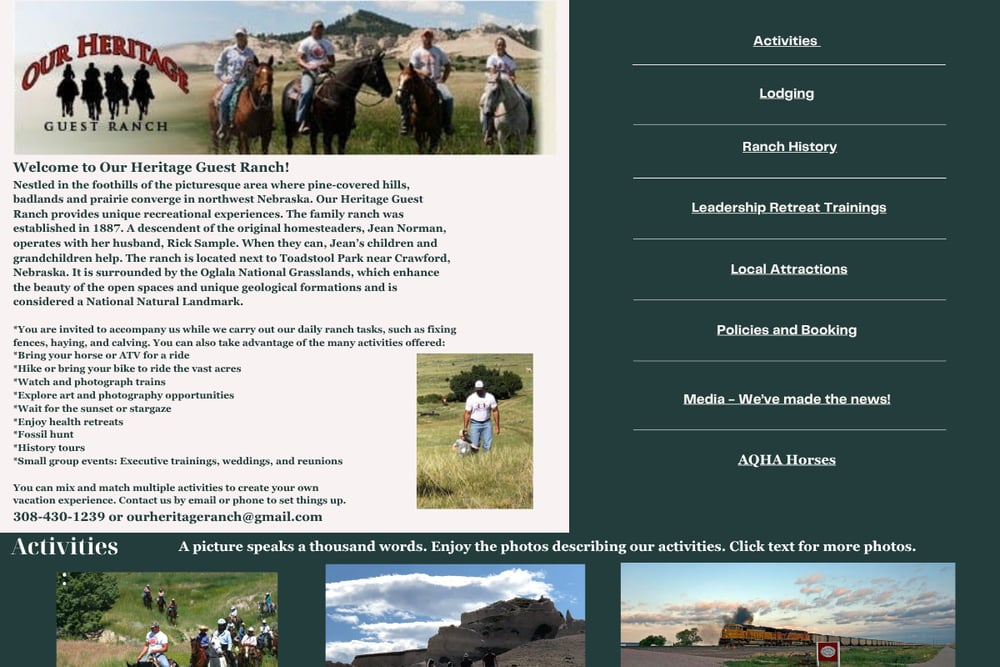 OUR HERITAGE
GUEST RANCH

Welcome to Our Heritage Guest Ranch!
Nestled in the foothills of the picturesque area where pine-covered hills, badlands and prairie converge in northwest Nebraska. Our Heritage Guest Ranch provides unique recreational experiences. The family ranch was established in 1887. A descendent of the original homesteaders, Jean Norman, operates with her husband, Rick Sample. When they can, Jean's children and grandchildren help. The ranch is located next to Toadstool Park near Crawford, Nebraska. It is surrounded by the Oglala National Grasslands, which enhance the beauty of the open spaces and unique geological formations and is considered a National Natural Landmark.

*You are invited to accompany us while we carry out our daily ranch tasks, such as fixing fences, haying, and calving. You can also take advantage of the many activities offered:
*Bring your horse or ATV for a ride
*Hike or bring your bike to ride the vast acres
*Watch and photograph trains
*Explore art and photography opportunities
*Wait for the sunset or stargaze
*Enjoy health retreats
*Fossil hunt
*History tours
*Small group events: Executive trainings, weddings, and reunions

You can mix and match multiple activities to create your own vacation experience. Contact us by email or phone to set things up.
308-430-1239 or ourheritageranch@gmail.com

Activities

Lodging

Ranch History

Leadership Retreat Trainings

Local Attractions

Policies and Booking

Media - We've made the news!

AQHA Horses

Activities
A picture speaks a thousand words. Enjoy the photos describing our activities. Click text for more photos.